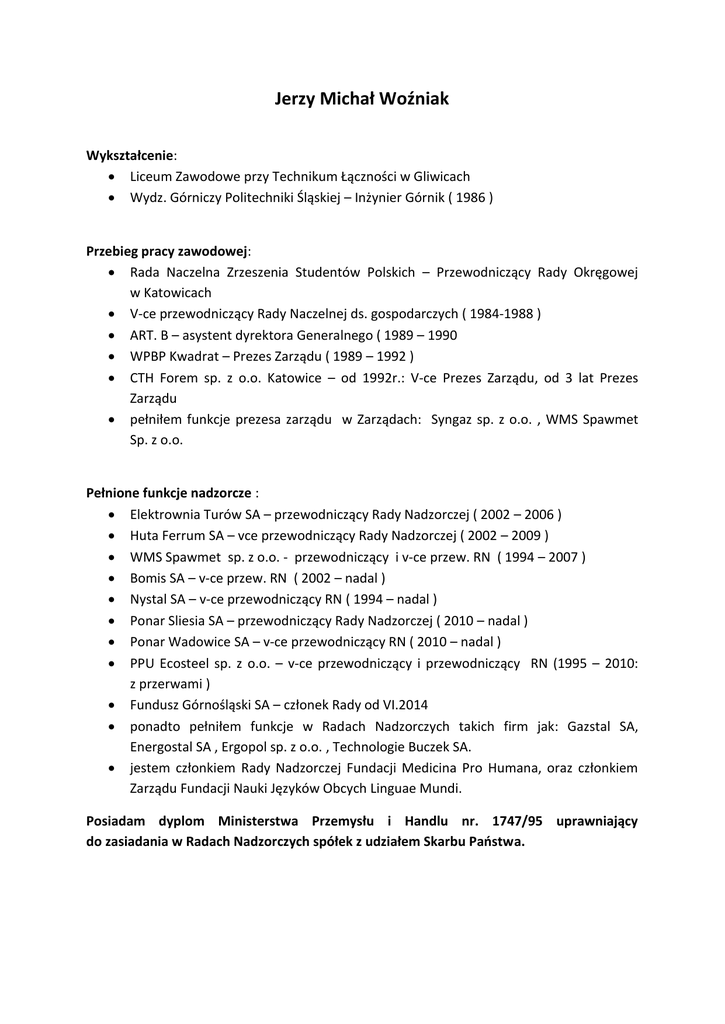 Jerzy Michał Woźniak

Wykształcenie:
• Liceum Zawodowe przy Technikum Łączności w Gliwicach
• Wydz. Górniczy Politechniki Śląskiej – Inżynier Górnik ( 1986 )

Przebieg pracy zawodowej:
• Rada Naczelna Zrzeszenia Studentów Polskich – Przewodniczący Rady Okręgowej w Katowicach
• V-ce przewodniczący Rady Naczelnej ds. gospodarczych ( 1984-1988 )
• ART. B – asystent dyrektora Generalnego ( 1989 – 1990
• WPBP Kwadrat – Prezes Zarządu ( 1989 – 1992 )
• CTH Forem sp. z o.o. Katowice – od 1992r.: V-ce Prezes Zarządu, od 3 lat Prezes Zarządu
• pełniłem funkcje prezesa zarządu w Zarządach: Syngaz sp. z o.o. , WMS Spawmet Sp. z o.o.

Pełnione funkcje nadzorcze :
• Elektrownia Turów SA – przewodniczący Rady Nadzorczej ( 2002 – 2006 )
• Huta Ferrum SA – vce przewodniczący Rady Nadzorczej ( 2002 – 2009 )
• WMS Spawmet sp. z o.o. - przewodniczący i v-ce przew. RN ( 1994 – 2007 )
• Bomis SA – v-ce przew. RN ( 2002 – nadal )
• Nystal SA – v-ce przewodniczący RN ( 1994 – nadal )
• Ponar Sliesia SA – przewodniczący Rady Nadzorczej ( 2010 – nadal )
• Ponar Wadowice SA – v-ce przewodniczący RN ( 2010 – nadal )
• PPU Ecosteel sp. z o.o. – v-ce przewodniczący i przewodniczący RN (1995 – 2010: z przerwami )
• Fundusz Górnośląski SA – członek Rady od VI.2014
• ponadto pełniłem funkcje w Radach Nadzorczych takich firm jak: Gazstal SA, Energostal SA , Ergopol sp. z o.o. , Technologie Buczek SA.
• jestem członkiem Rady Nadzorczej Fundacji Medicina Pro Humana, oraz członkiem Zarządu Fundacji Nauki Języków Obcych Linguae Mundi.

Posiadam dyplom Ministerstwa Przemysłu i Handlu nr. 1747/95 uprawniający do zasiadania w Radach Nadzorczych spółek z udziałem Skarbu Państwa.